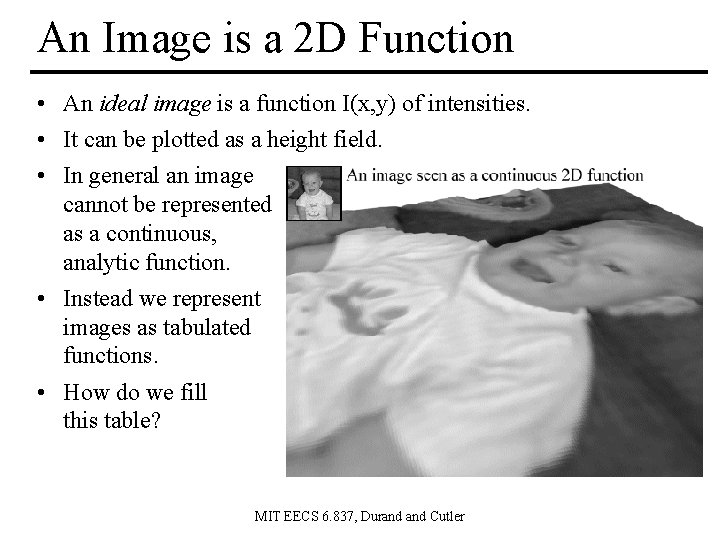 An Image is a 2D Function

• An ideal image is a function I(x,y) of intensities.
• It can be plotted as a height field.
• In general an image cannot be represented as a continuous, analytic function.
• Instead we represent images as tabulated functions.
• How do we fill this table?

An image seen as a continuous 2D function

MIT EECS 6.837, Durand and Cutler